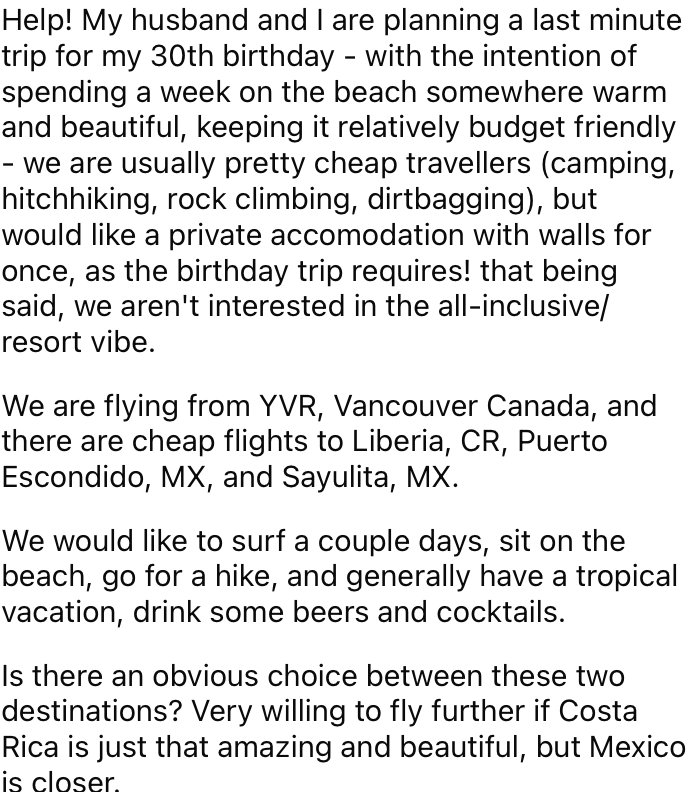 Help! My husband and I are planning a last minute trip for my 30th birthday - with the intention of spending a week on the beach somewhere warm and beautiful, keeping it relatively budget friendly - we are usually pretty cheap travellers (camping, hitchhiking, rock climbing, dirtbagging), but would like a private accomodation with walls for once, as the birthday trip requires! that being said, we aren't interested in the all-inclusive/ resort vibe.

We are flying from YVR, Vancouver Canada, and there are cheap flights to Liberia, CR, Puerto Escondido, MX, and Sayulita, MX.

We would like to surf a couple days, sit on the beach, go for a hike, and generally have a tropical vacation, drink some beers and cocktails.

Is there an obvious choice between these two destinations? Very willing to fly further if Costa Rica is just that amazing and beautiful, but Mexico is closer.